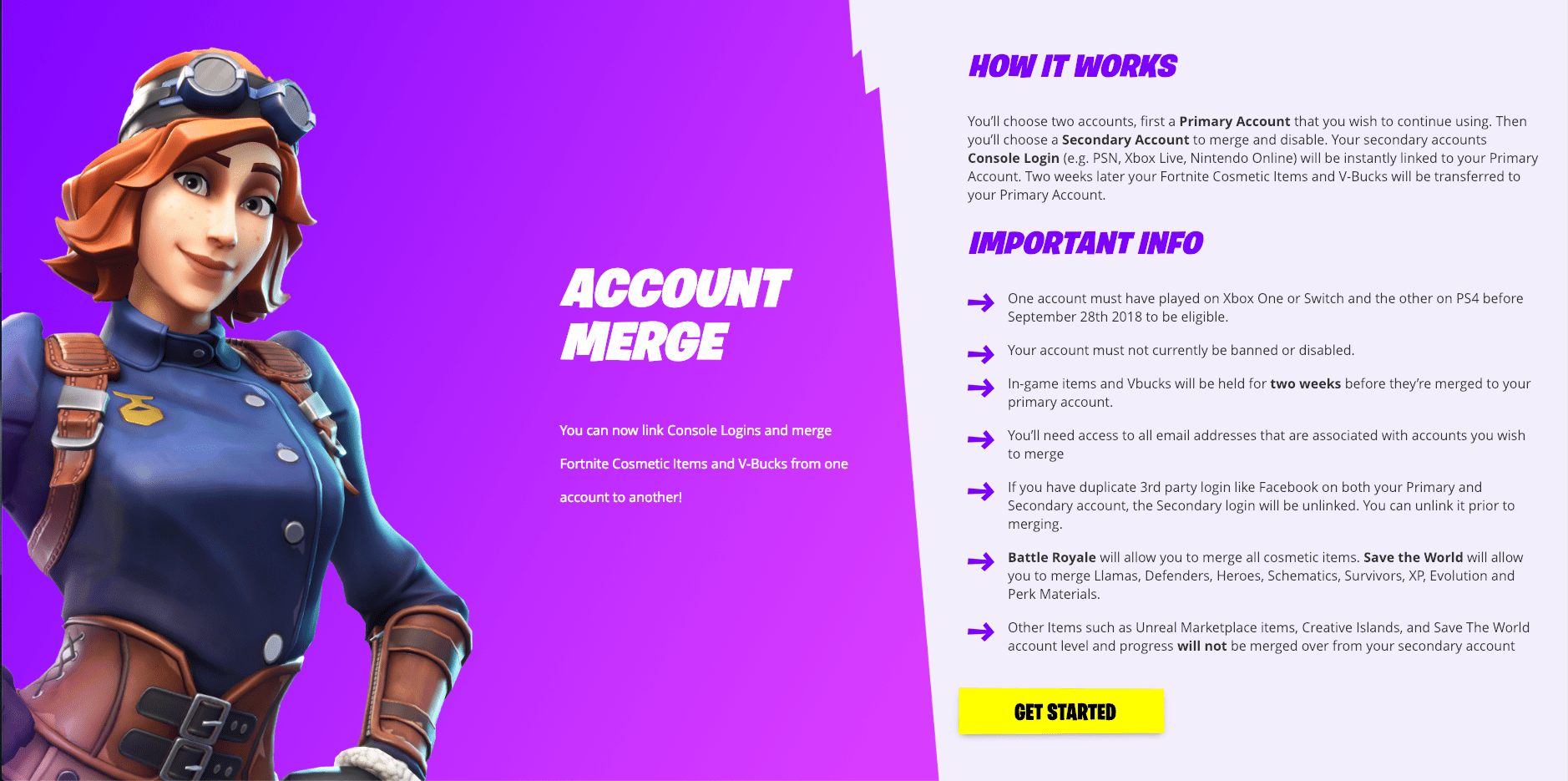 ACCOUNT MERGE

You can now link Console Logins and merge Fortnite Cosmetic Items and V-Bucks from one account to another!

HOW IT WORKS

You'll choose two accounts, first a Primary Account that you wish to continue using. Then you'll choose a Secondary Account to merge and disable. Your secondary accounts Console Login (e.g. PSN, Xbox Live, Nintendo Online) will be instantly linked to your Primary Account. Two weeks later your Fortnite Cosmetic Items and V-Bucks will be transferred to your Primary Account.

IMPORTANT INFO

One account must have played on Xbox One or Switch and the other on PS4 before September 28th 2018 to be eligible.

Your account must not currently be banned or disabled.

In-game items and Vbucks will be held for two weeks before they're merged to your primary account.

You'll need access to all email addresses that are associated with accounts you wish to merge

If you have duplicate 3rd party login like Facebook on both your Primary and Secondary account, the Secondary login will be unlinked. You can unlink it prior to merging.

Battle Royale will allow you to merge all cosmetic items. Save the World will allow you to merge Llamas, Defenders, Heroes, Schematics, Survivors, XP, Evolution and Perk Materials.

Other Items such as Unreal Marketplace items, Creative Islands, and Save The World account level and progress will not be merged over from your secondary account

GET STARTED